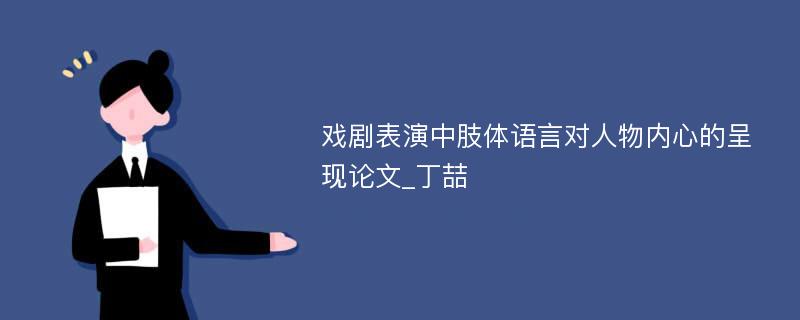 戏剧表演中肢体语言对人物内心的呈现论文_丁喆